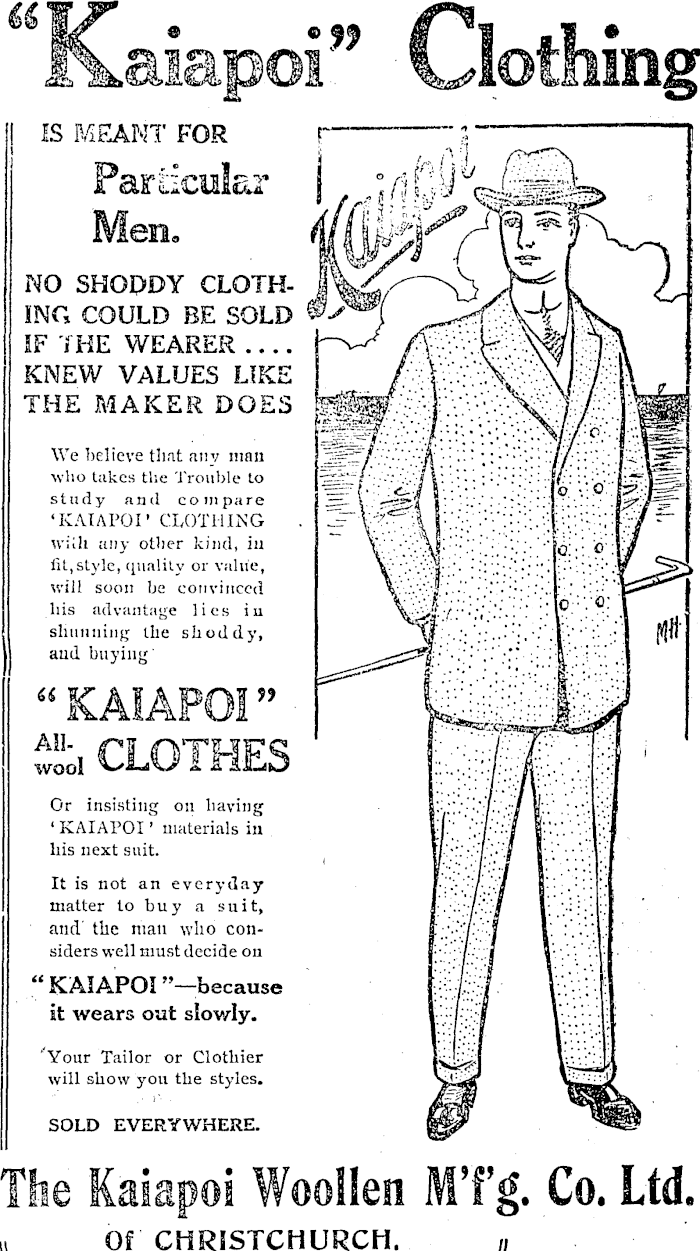 "Kaiapoi" Clothing

IS MEANT FOR

Particular Men.

NO SHODDY CLOTHING COULD BE SOLD IF THE WEARER .... KNEW VALUES LIKE THE MAKER DOES

We believe that any man who takes the Trouble to study and compare 'KAIAPOI' CLOTHING with any other kind, in fit, style, quality or value, will soon be convinced his advantage lies in shunning the shoddy, and buying

"KAIAPOI"

All-wool CLOTHES

Or insisting on having 'KAIAPOI' materials in his next suit.

It is not an everyday matter to buy a suit, and the man who considers well must decide on

"KAIAPOI"—because it wears out slowly.

Your Tailor or Clothier will show you the styles.

SOLD EVERYWHERE.

Kaiapoi

MH

The Kaiapoi Woollen M'f'g. Co. Ltd.

Of CHRISTCHURCH.